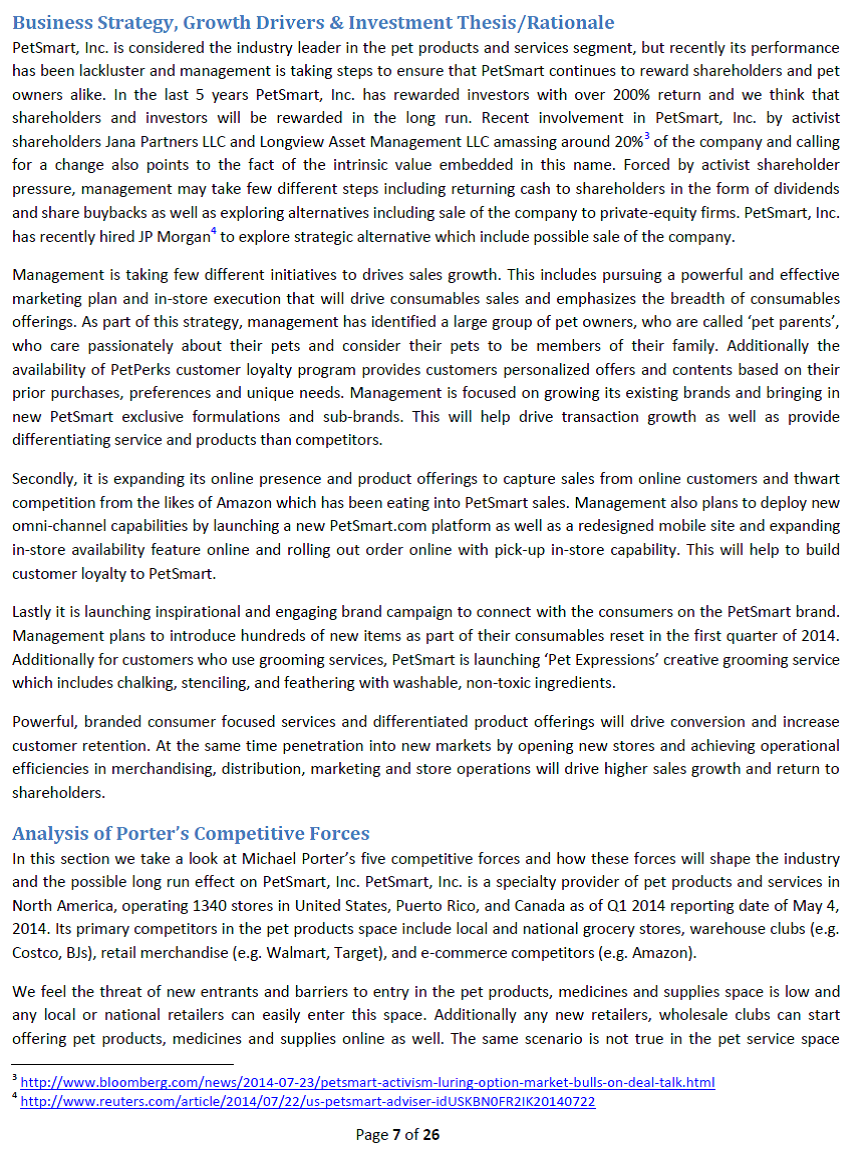 Business Strategy, Growth Drivers & Investment Thesis/Rationale

PetSmart, Inc. is considered the industry leader in the pet products and services segment, but recently its performance has been lackluster and management is taking steps to ensure that PetSmart continues to reward shareholders and pet owners alike. In the last 5 years PetSmart, Inc. has rewarded investors with over 200% return and we think that shareholders and investors will be rewarded in the long run. Recent involvement in PetSmart, Inc. by activist shareholders Jana Partners LLC and Longview Asset Management LLC amassing around 20%$^{3}$ of the company and calling for a change also points to the fact of the intrinsic value embedded in this name. Forced by activist shareholder pressure, management may take few different steps including returning cash to shareholders in the form of dividends and share buybacks as well as exploring alternatives including sale of the company to private-equity firms. PetSmart, Inc. has recently hired JP Morgan$^{4}$ to explore strategic alternative which include possible sale of the company.

Management is taking few different initiatives to drives sales growth. This includes pursuing a powerful and effective marketing plan and in-store execution that will drive consumables sales and emphasizes the breadth of consumables offerings. As part of this strategy, management has identified a large group of pet owners, who are called 'pet parents', who care passionately about their pets and consider their pets to be members of their family. Additionally the availability of PetPerks customer loyalty program provides customers personalized offers and contents based on their prior purchases, preferences and unique needs. Management is focused on growing its existing brands and bringing in new PetSmart exclusive formulations and sub-brands. This will help drive transaction growth as well as provide differentiating service and products than competitors.

Secondly, it is expanding its online presence and product offerings to capture sales from online customers and thwart competition from the likes of Amazon which has been eating into PetSmart sales. Management also plans to deploy new omni-channel capabilities by launching a new PetSmart.com platform as well as a redesigned mobile site and expanding in-store availability feature online and rolling out order online with pick-up in-store capability. This will help to build customer loyalty to PetSmart.

Lastly it is launching inspirational and engaging brand campaign to connect with the consumers on the PetSmart brand. Management plans to introduce hundreds of new items as part of their consumables reset in the first quarter of 2014. Additionally for customers who use grooming services, PetSmart is launching 'Pet Expressions' creative grooming service which includes chalking, stenciling, and feathering with washable, non-toxic ingredients.

Powerful, branded consumer focused services and differentiated product offerings will drive conversion and increase customer retention. At the same time penetration into new markets by opening new stores and achieving operational efficiencies in merchandising, distribution, marketing and store operations will drive higher sales growth and return to shareholders.

Analysis of Porter's Competitive Forces

In this section we take a look at Michael Porter's five competitive forces and how these forces will shape the industry and the possible long run effect on PetSmart, Inc. PetSmart, Inc. is a specialty provider of pet products and services in North America, operating 1340 stores in United States, Puerto Rico, and Canada as of Q1 2014 reporting date of May 4, 2014. Its primary competitors in the pet products space include local and national grocery stores, warehouse clubs (e.g. Costco, BJs), retail merchandise (e.g. Walmart, Target), and e-commerce competitors (e.g. Amazon).

We feel the threat of new entrants and barriers to entry in the pet products, medicines and supplies space is low and any local or national retailers can easily enter this space. Additionally any new retailers, wholesale clubs can start offering pet products, medicines and supplies online as well. The same scenario is not true in the pet service space

$^{3}$ http://www.bloomberg.com/news/2014-07-23/petsmart-activism-luring-option-market-bulls-on-deal-talk.html
$^{4}$ http://www.reuters.com/article/2014/07/22/us-petsmart-adviser-idUSKBN0FR2IK20140722

Page 7 of 26